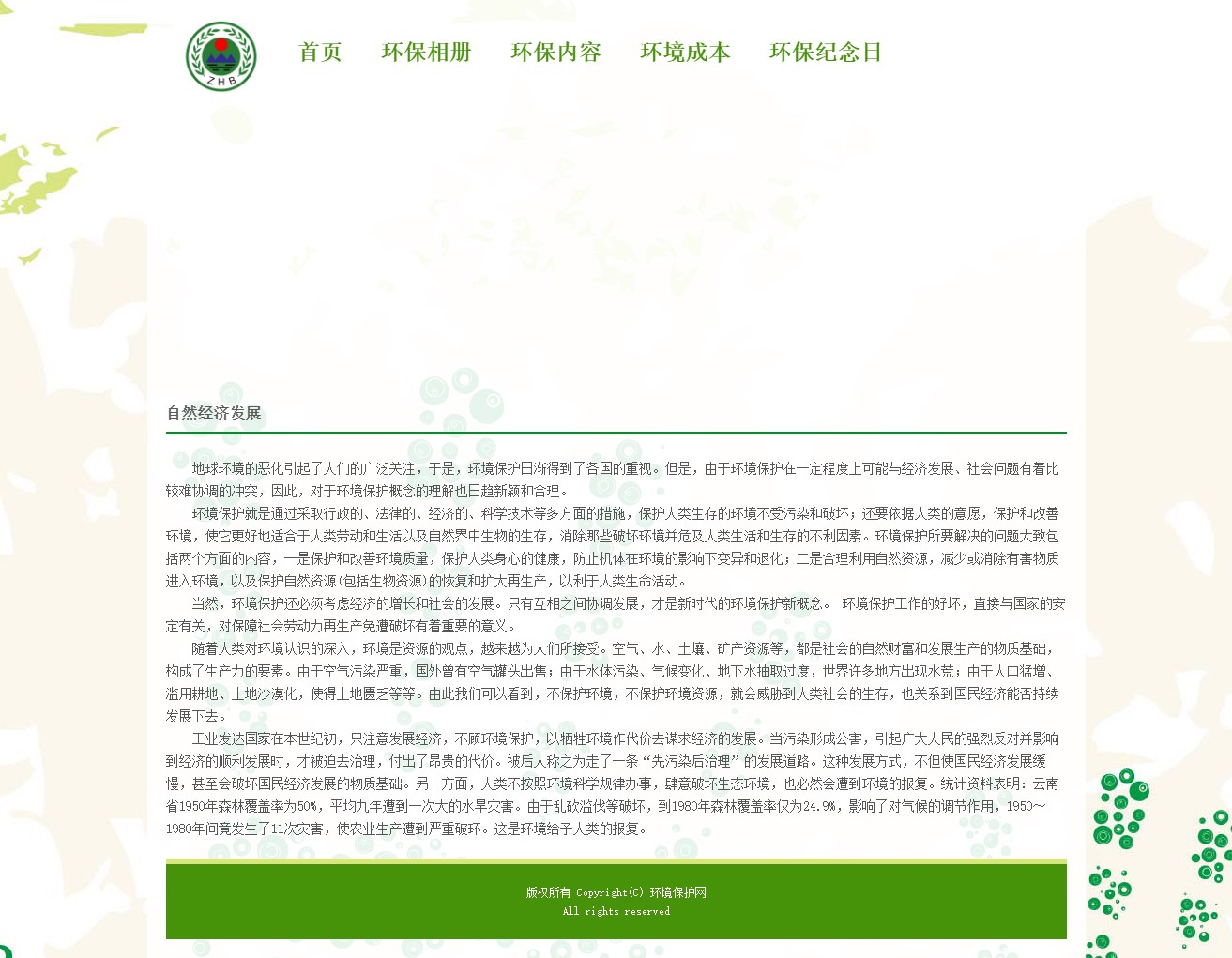 ZHB

首页 环保相册 环保内容 环境成本 环保纪念日

自然经济发展

地球环境的恶化引起了人们的广泛关注，于是，环境保护日渐得到了各国的重视。但是，由于环境保护在一定程度上可能与经济发展、社会问题有着比较难协调的冲突，因此，对于环境保护概念的理解也日趋新颖和合理。

环境保护就是通过采取行政的、法律的、经济的、科学技术等多方面的措施，保护人类生存的环境不受污染和破坏；还要依据人类的意愿，保护和改善环境，使它更好地适合于人类劳动和生活以及自然界中生物的生存，消除那些破坏环境并危及人类生活和生存的不利因素。环境保护所要解决的问题大致包括两个方面的内容，一是保护和改善环境质量，保护人类身心的健康，防止机体在环境的影响下变异和退化；二是合理利用自然资源，减少或消除有害物质进入环境，以及保护自然资源(包括生物资源)的恢复和扩大再生产，以利于人类生命活动。

当然，环境保护还必须考虑经济的增长和社会的发展。只有互相之间协调发展，才是新时代的环境保护新概念。 环境保护工作的好坏，直接与国家的安定有关，对保障社会劳动力再生产免遭破坏有着重要的意义。

随着人类对环境认识的深入，环境是资源的观点，越来越为人们所接受。空气、水、土壤、矿产资源等，都是社会的自然财富和发展生产的物质基础，构成了生产力的要素。由于空气污染严重，国外曾有空气罐头出售；由于水体污染、气候变化、地下水抽取过度，世界许多地方出现水荒；由于人口猛增、滥用耕地、土地沙漠化，使得土地匮乏等等。由此我们可以看到，不保护环境，不保护环境资源，就会威胁到人类社会的生存，也关系到国民经济能否持续发展下去。

工业发达国家在本世纪初，只注意发展经济，不顾环境保护，以牺牲环境作代价去谋求经济的发展。当污染形成公害，引起广大人民的强烈反对并影响到经济的顺利发展时，才被迫去治理，付出了昂贵的代价。被后人称之为走了一条“先污染后治理”的发展道路。这种发展方式，不但使国民经济发展缓慢，甚至会破坏国民经济发展的物质基础。另一方面，人类不按照环境科学规律办事，肆意破坏生态环境，也必然会遭到环境的报复。统计资料表明：云南省1950年森林覆盖率为50%，平均九年遭到一次大的水旱灾害。由于乱砍滥伐等破坏，到1980年森林覆盖率仅为24.9%，影响了对气候的调节作用，1950～1980年间竟发生了11次灾害，使农业生产遭到严重破坏。这是环境给予人类的报复。

版权所有 Copyright(C) 环境保护网
All rights reserved